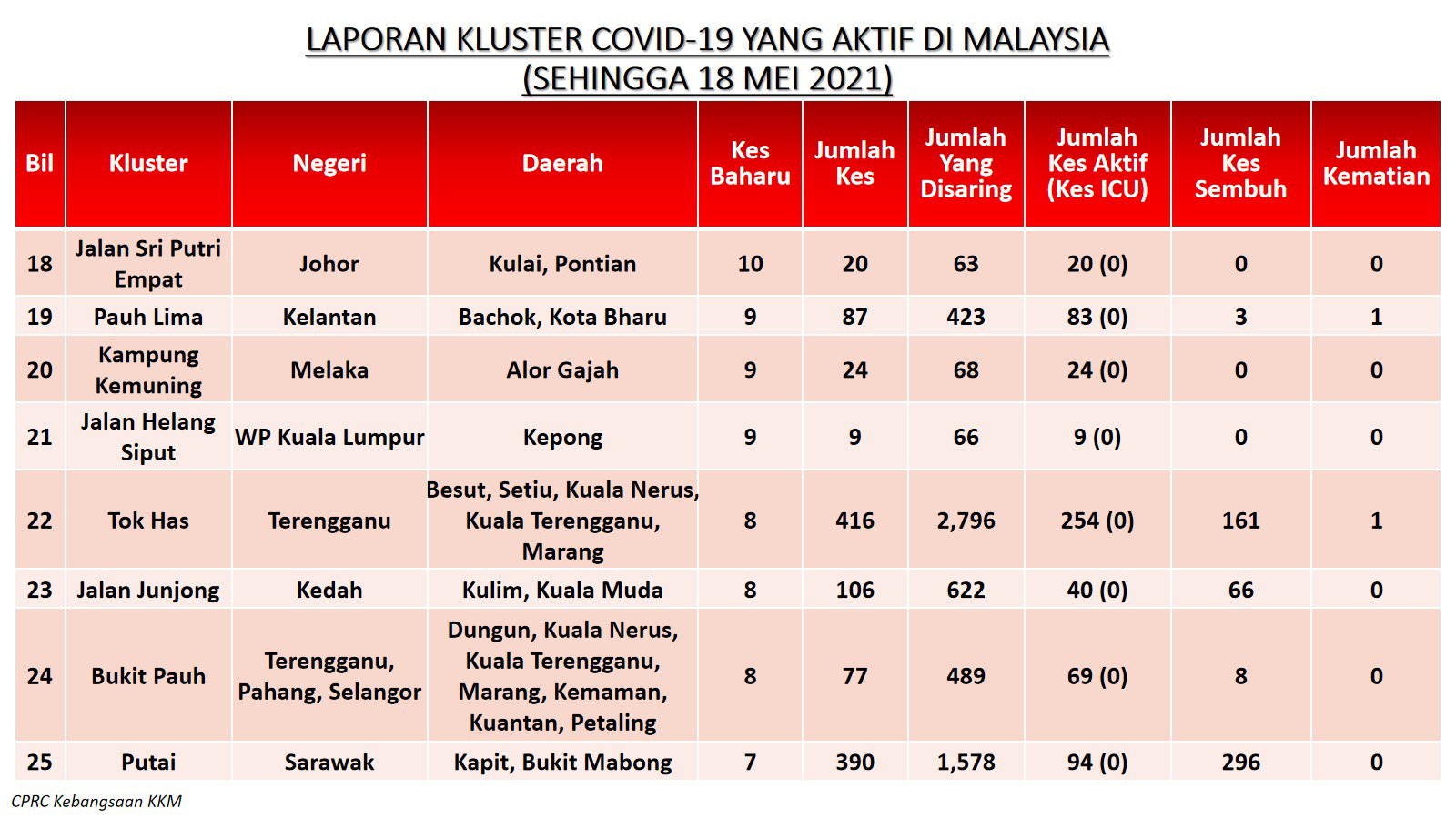 LAPORAN KLUSTER COVID-19 YANG AKTIF DI MALAYSIA
(SEHINGGA 18 MEI 2021)

| Bil | Kluster | Negeri | Daerah | Kes Baharu | Jumlah Kes | Jumlah Yang Disaring | Jumlah Kes Aktif (Kes ICU) | Jumlah Kes Sembuh | Jumlah Kematian |
|---|---|---|---|---|---|---|---|---|---|
| 18 | Jalan Sri Putri Empat | Johor | Kulai, Pontian | 10 | 20 | 63 | 20 (0) | 0 | 0 |
| 19 | Pauh Lima | Kelantan | Bachok, Kota Bharu | 9 | 87 | 423 | 83 (0) | 3 | 1 |
| 20 | Kampung Kemuning | Melaka | Alor Gajah | 9 | 24 | 68 | 24 (0) | 0 | 0 |
| 21 | Jalan Helang Siput | WP Kuala Lumpur | Kepong | 9 | 9 | 66 | 9 (0) | 0 | 0 |
| 22 | Tok Has | Terengganu | Besut, Setiu, Kuala Nerus, Kuala Terengganu, Marang | 8 | 416 | 2,796 | 254 (0) | 161 | 1 |
| 23 | Jalan Junjong | Kedah | Kulim, Kuala Muda | 8 | 106 | 622 | 40 (0) | 66 | 0 |
| 24 | Bukit Pauh | Terengganu, Pahang, Selangor | Dungun, Kuala Nerus, Kuala Terengganu, Marang, Kemaman, Kuantan, Petaling | 8 | 77 | 489 | 69 (0) | 8 | 0 |
| 25 | Putai | Sarawak | Kapit, Bukit Mabong | 7 | 390 | 1,578 | 94 (0) | 296 | 0 |

CPRC Kebangsaan KKM